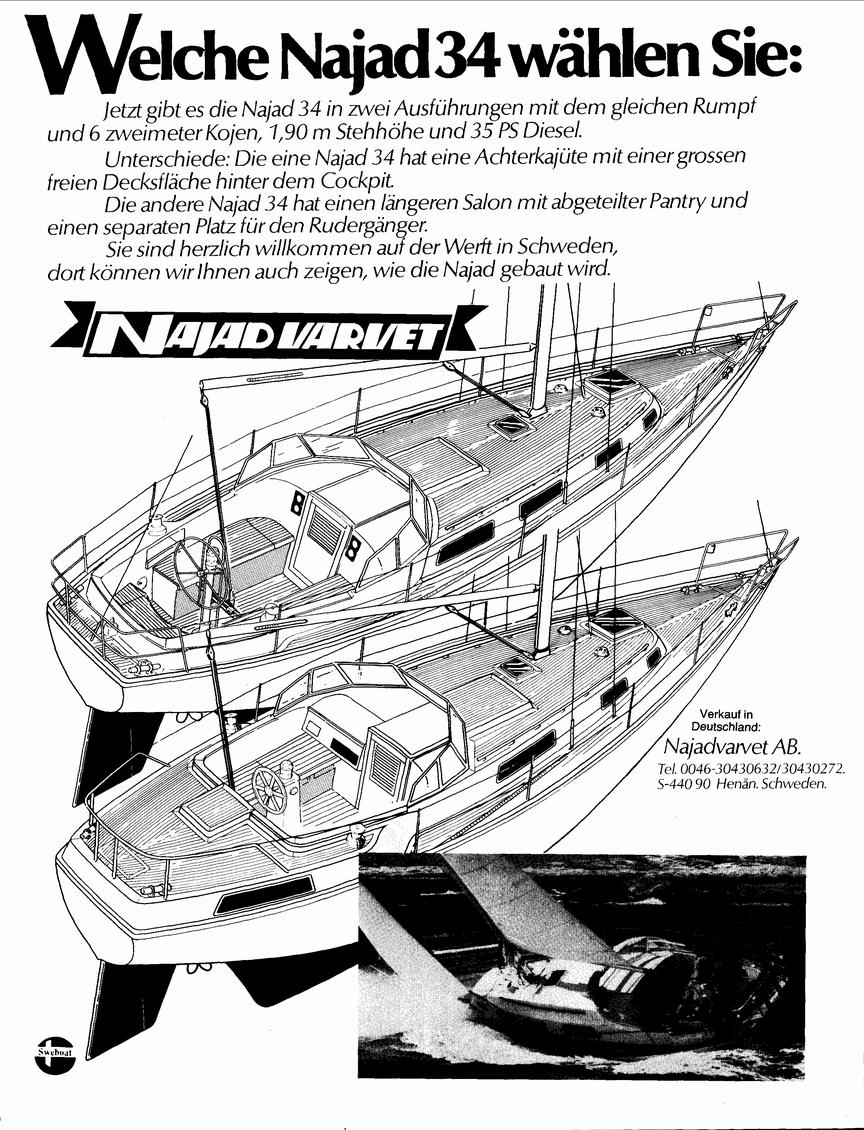 Welche Najad 34 wählen Sie:

Jetzt gibt es die Najad 34 in zwei Ausführungen mit dem gleichen Rumpf und 6 zweimeter Kojen, 1,90 m Stehhöhe und 35 PS Diesel.

Unterschiede: Die eine Najad 34 hat eine Achterkajüte mit einer grossen freien Decksfläche hinter dem Cockpit.

Die andere Najad 34 hat einen längeren Salon mit abgeteilter Pantry und einen separaten Platz für den Rudergänger.

Sie sind herzlich willkommen auf der Werft in Schweden, dort können wir Ihnen auch zeigen, wie die Najad gebaut wird.

NAJADVARVET

Verkauf in Deutschland:
Najadvarvet AB.
Tel. 0046-30430632/30430272.
S-440 90 Henån. Schweden.

Sweboat